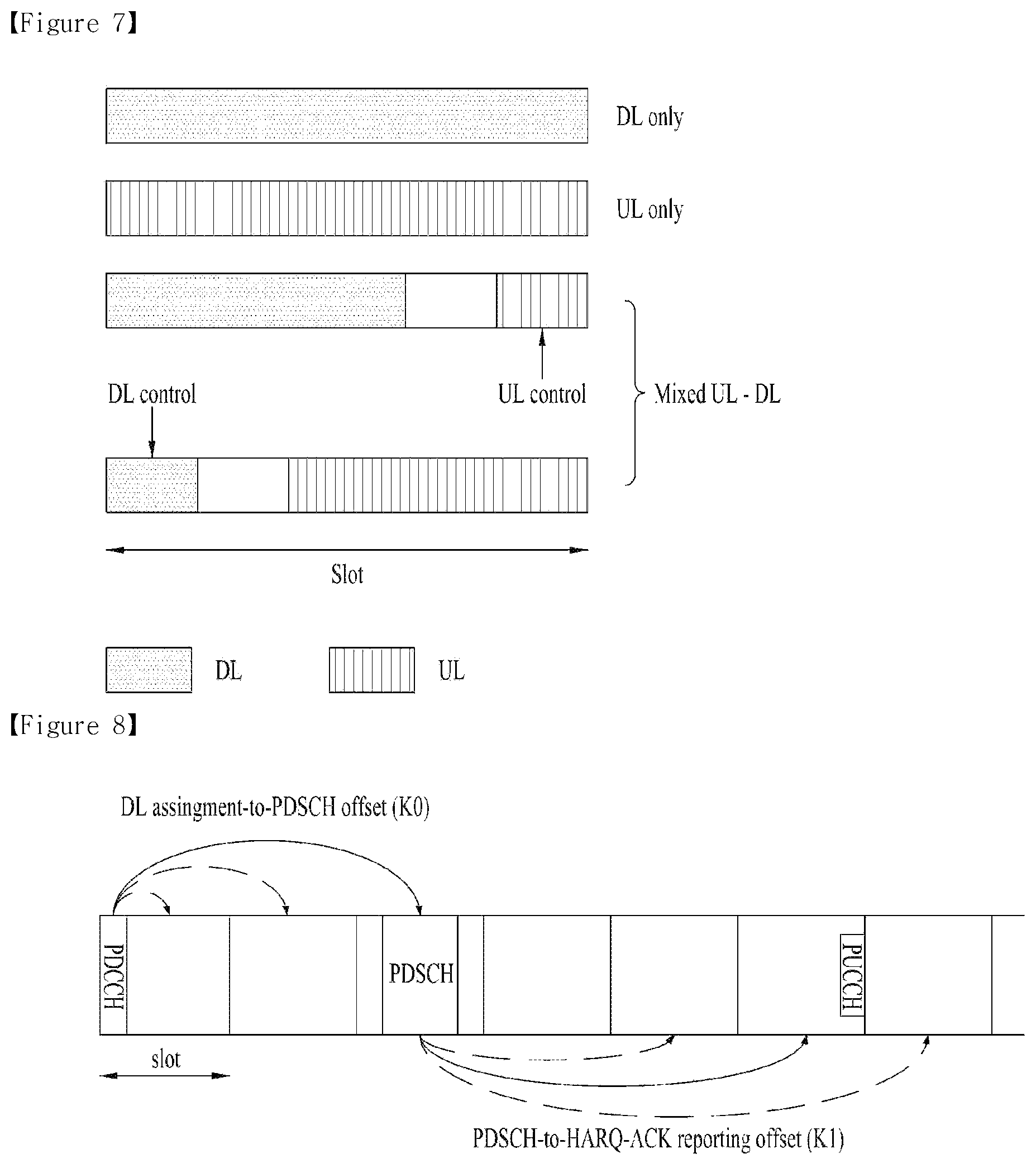 【Figure 7】

DL only

UL only

DL control

UL control

Mixed UL - DL

Slot

DL

UL

【Figure 8】

DL assingment-to-PDSCH offset (K0)

PDCCH

PDSCH

PUCCH

slot

PDSCH-to-HARQ-ACK reporting offset (K1)